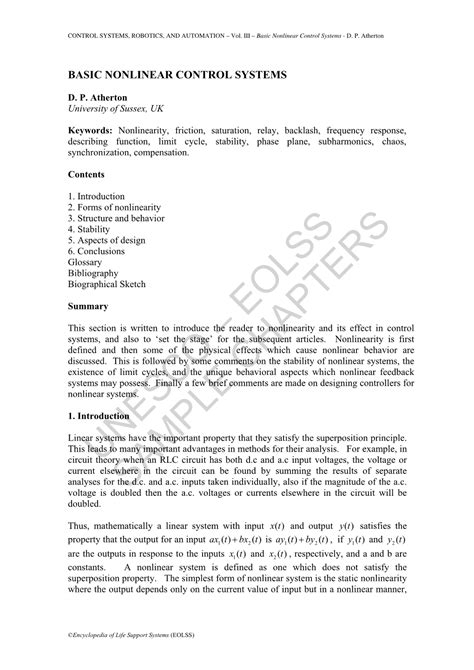 CONTROL SYSTEMS, ROBOTICS, AND AUTOMATION – Vol. III – Basic Nonlinear Control Systems - D. P. Atherton

BASIC NONLINEAR CONTROL SYSTEMS

D. P. Atherton
University of Sussex, UK

Keywords: Nonlinearity, friction, saturation, relay, backlash, frequency response, describing function, limit cycle, stability, phase plane, subharmonics, chaos, synchronization, compensation.

Contents

1. Introduction
2. Forms of nonlinearity
3. Structure and behavior
4. Stability
5. Aspects of design
6. Conclusions
Glossary
Bibliography
Biographical Sketch

Summary

This section is written to introduce the reader to nonlinearity and its effect in control systems, and also to 'set the stage' for the subsequent articles. Nonlinearity is first defined and then some of the physical effects which cause nonlinear behavior are discussed. This is followed by some comments on the stability of nonlinear systems, the existence of limit cycles, and the unique behavioral aspects which nonlinear feedback systems may possess. Finally a few brief comments are made on designing controllers for nonlinear systems.

1. Introduction

Linear systems have the important property that they satisfy the superposition principle. This leads to many important advantages in methods for their analysis. For example, in circuit theory when an RLC circuit has both d.c and a.c input voltages, the voltage or current elsewhere in the circuit can be found by summing the results of separate analyses for the d.c. and a.c. inputs taken individually, also if the magnitude of the a.c. voltage is doubled then the a.c. voltages or currents elsewhere in the circuit will be doubled.

Thus, mathematically a linear system with input $x(t)$ and output $y(t)$ satisfies the property that the output for an input $ax_1(t)+bx_2(t)$ is $ay_1(t)+by_2(t)$, if $y_1(t)$ and $y_2(t)$ are the outputs in response to the inputs $x_1(t)$ and $x_2(t)$, respectively, and a and b are constants. A nonlinear system is defined as one which does not satisfy the superposition property. The simplest form of nonlinear system is the static nonlinearity where the output depends only on the current value of input but in a nonlinear manner,

UNESCO – EOLSS SAMPLE CHAPTERS

©Encyclopedia of Life Support Systems (EOLSS)